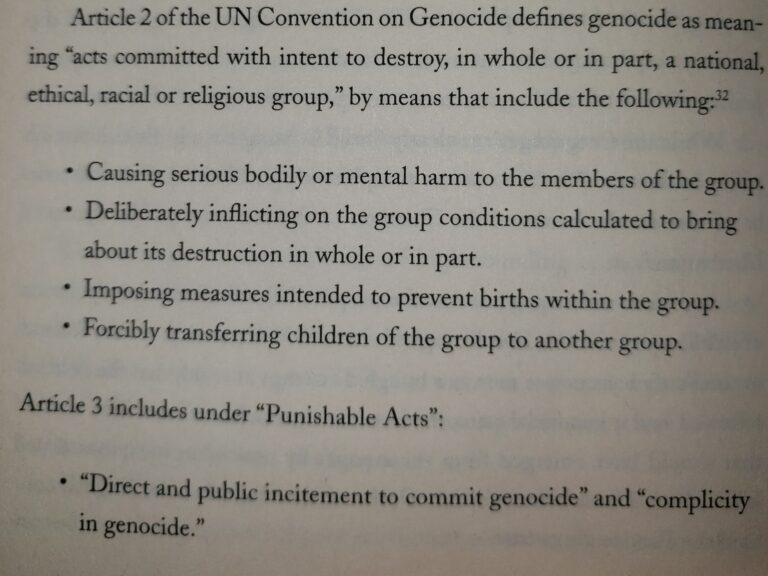 Article 2 of the UN Convention on Genocide defines genocide as meaning "acts committed with intent to destroy, in whole or in part, a national, ethical, racial or religious group," by means that include the following:$^{32}$

• Causing serious bodily or mental harm to the members of the group.
• Deliberately inflicting on the group conditions calculated to bring about its destruction in whole or in part.
• Imposing measures intended to prevent births within the group.
• Forcibly transferring children of the group to another group.

Article 3 includes under "Punishable Acts":

• "Direct and public incitement to commit genocide" and "complicity in genocide."